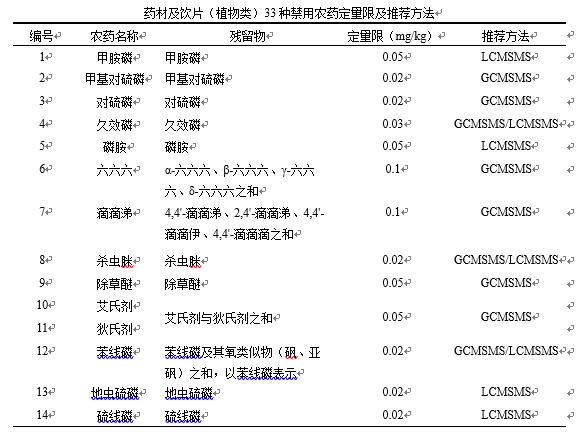 药材及饮片（植物类）33 种禁用农药定量限及推荐方法

| 编号 | 农药名称 | 残留物 | 定量限（mg/kg） | 推荐方法 |
|---|---|---|---|---|
| 1 | 甲胺磷 | 甲胺磷 | 0.05 | LCMSMS |
| 2 | 甲基对硫磷 | 甲基对硫磷 | 0.02 | GCMSMS |
| 3 | 对硫磷 | 对硫磷 | 0.02 | GCMSMS |
| 4 | 久效磷 | 久效磷 | 0.03 | GCMSMS/LCMSMS |
| 5 | 磷胺 | 磷胺 | 0.05 | LCMSMS |
| 6 | 六六六 | α-六六六、β-六六六、γ-六六六、δ-六六六之和 | 0.1 | GCMSMS |
| 7 | 滴滴涕 | 4,4'-滴滴涕、2,4'-滴滴涕、4,4'-滴滴伊、4,4'-滴滴滴之和 | 0.1 | GCMSMS |
| 8 | 杀虫脒 | 杀虫脒 | 0.02 | GCMSMS/LCMSMS |
| 9 | 除草醚 | 除草醚 | 0.05 | GCMSMS |
| 10 | 艾氏剂 | 艾氏剂与狄氏剂之和 | 0.05 | GCMSMS |
| 11 | 狄氏剂 | | | |
| 12 | 苯线磷 | 苯线磷及其氧类似物（砜、亚砜）之和，以苯线磷表示 | 0.02 | GCMSMS/LCMSMS |
| 13 | 地虫硫磷 | 地虫硫磷 | 0.02 | LCMSMS |
| 14 | 硫线磷 | 硫线磷 | 0.02 | LCMSMS |